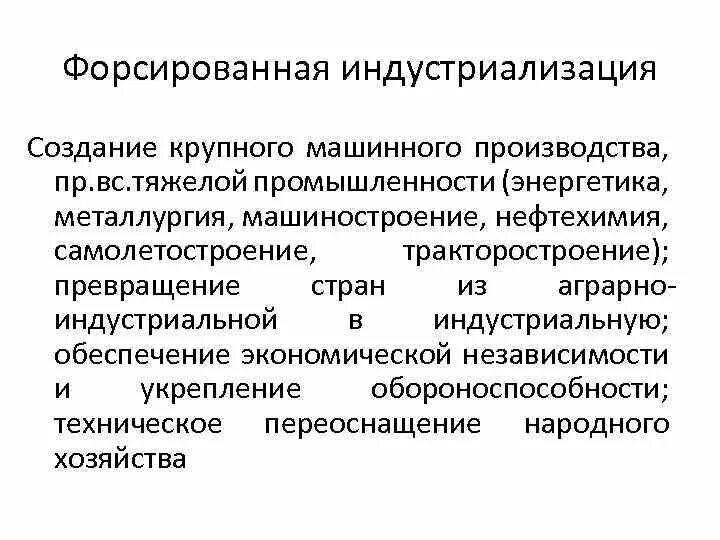 Форсированная индустриализация

Создание крупного машинного производства, пр.вс.тяжелой промышленности (энергетика, металлургия, машиностроение, нефтехимия, самолетостроение, тракторостроение); превращение стран из аграрно-индустриальной в индустриальную; обеспечение экономической независимости и укрепление обороноспособности; техническое переоснащение народного хозяйства